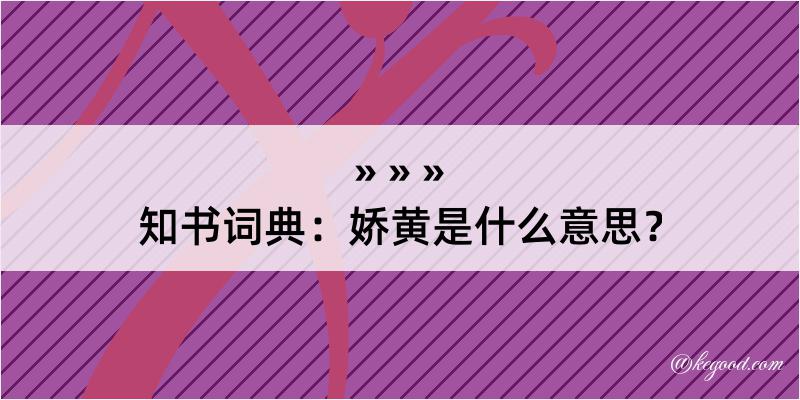 » » »
知书词典：娇黄是什么意思？

@kegood.com